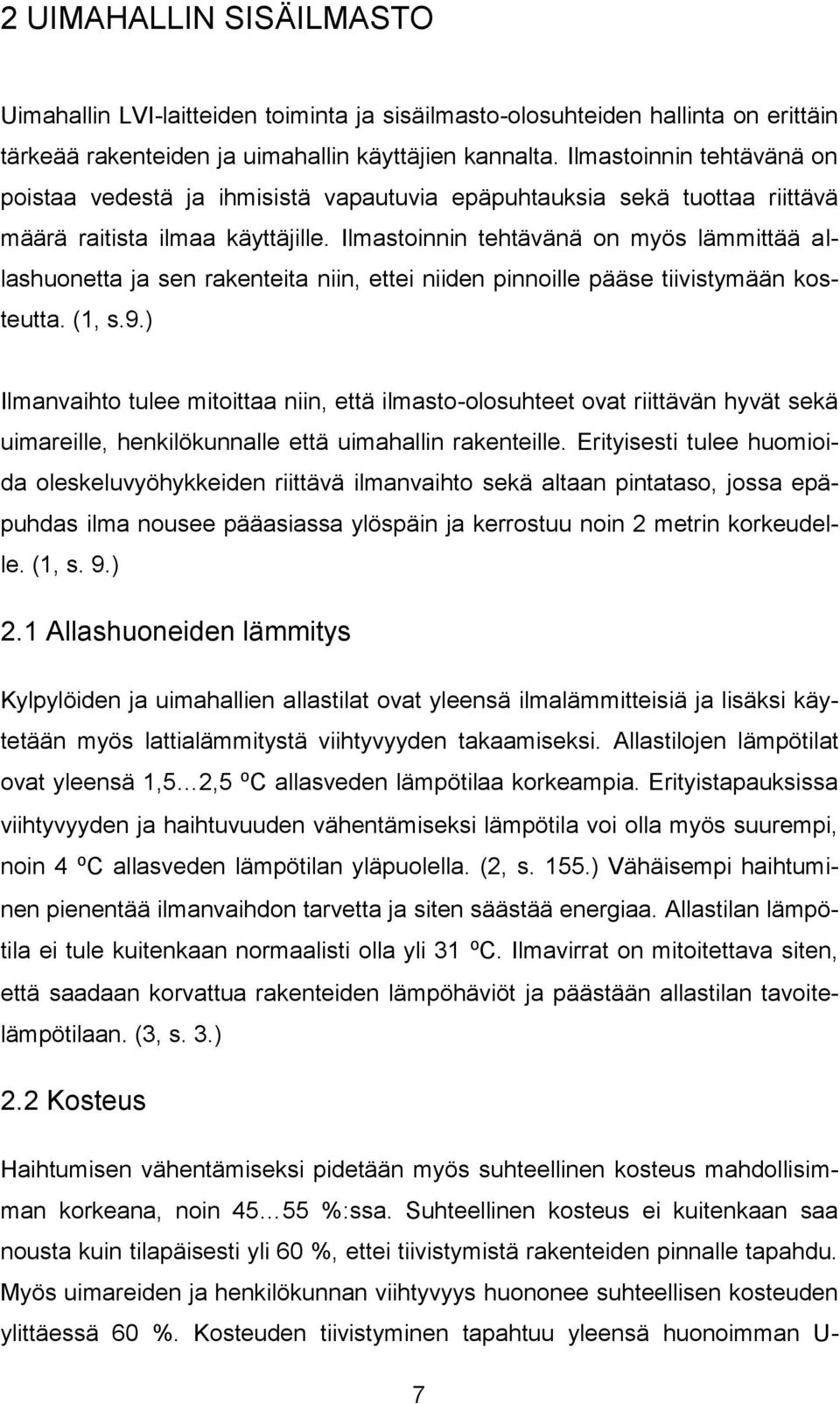 2 UIMAHALLIN SISÄILMASTO

Uimahallin LVI-laitteiden toiminta ja sisäilmasto-olosuhteiden hallinta on erittäin tärkeää rakenteiden ja uimahallin käyttäjien kannalta. Ilmastoinnin tehtävänä on poistaa vedestä ja ihmisistä vapautuvia epäpuhtauksia sekä tuottaa riittävä määrä raitista ilmaa käyttäjille. Ilmastoinnin tehtävänä on myös lämmittää allashuonetta ja sen rakenteita niin, ettei niiden pinnoille pääse tiivistymään kosteutta. (1, s.9.)

Ilmanvaihto tulee mitoittaa niin, että ilmasto-olosuhteet ovat riittävän hyvät sekä uimareille, henkilökunnalle että uimahallin rakenteille. Erityisesti tulee huomioida oleskeluvyöhykkeiden riittävä ilmanvaihto sekä altaan pintataso, jossa epäpuhdas ilma nousee pääasiassa ylöspäin ja kerrostuu noin 2 metrin korkeudelle. (1, s. 9.)

2.1 Allashuoneiden lämmitys

Kylpylöiden ja uimahallien allastilat ovat yleensä ilmalämmitteisiä ja lisäksi käytetään myös lattialämmitystä viihtyvyyden takaamiseksi. Allastilojen lämpötilat ovat yleensä 1,5…2,5 ºC allasveden lämpötilaa korkeampia. Erityistapauksissa viihtyvyyden ja haihtuvuuden vähentämiseksi lämpötila voi olla myös suurempi, noin 4 ºC allasveden lämpötilan yläpuolella. (2, s. 155.) Vähäisempi haihtuminen pienentää ilmanvaihdon tarvetta ja siten säästää energiaa. Allastilan lämpötila ei tule kuitenkaan normaalisti olla yli 31 ºC. Ilmavirrat on mitoitettava siten, että saadaan korvattua rakenteiden lämpöhäviöt ja päästään allastilan tavoitelämpötilaan. (3, s. 3.)

2.2 Kosteus

Haihtumisen vähentämiseksi pidetään myös suhteellinen kosteus mahdollisimman korkeana, noin 45…55 %:ssa. Suhteellinen kosteus ei kuitenkaan saa nousta kuin tilapäisesti yli 60 %, ettei tiivistymistä rakenteiden pinnalle tapahdu. Myös uimareiden ja henkilökunnan viihtyvyys huononee suhteellisen kosteuden ylittäessä 60 %. Kosteuden tiivistyminen tapahtuu yleensä huonoimman U-

7